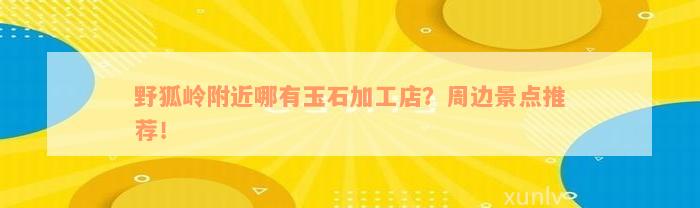 野狐岭附近哪有玉石加工店？周边景点推荐！

xunlv